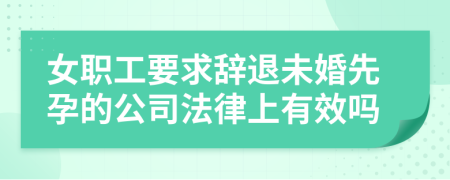 女职工要求辞退未婚先孕的公司法律上有效吗